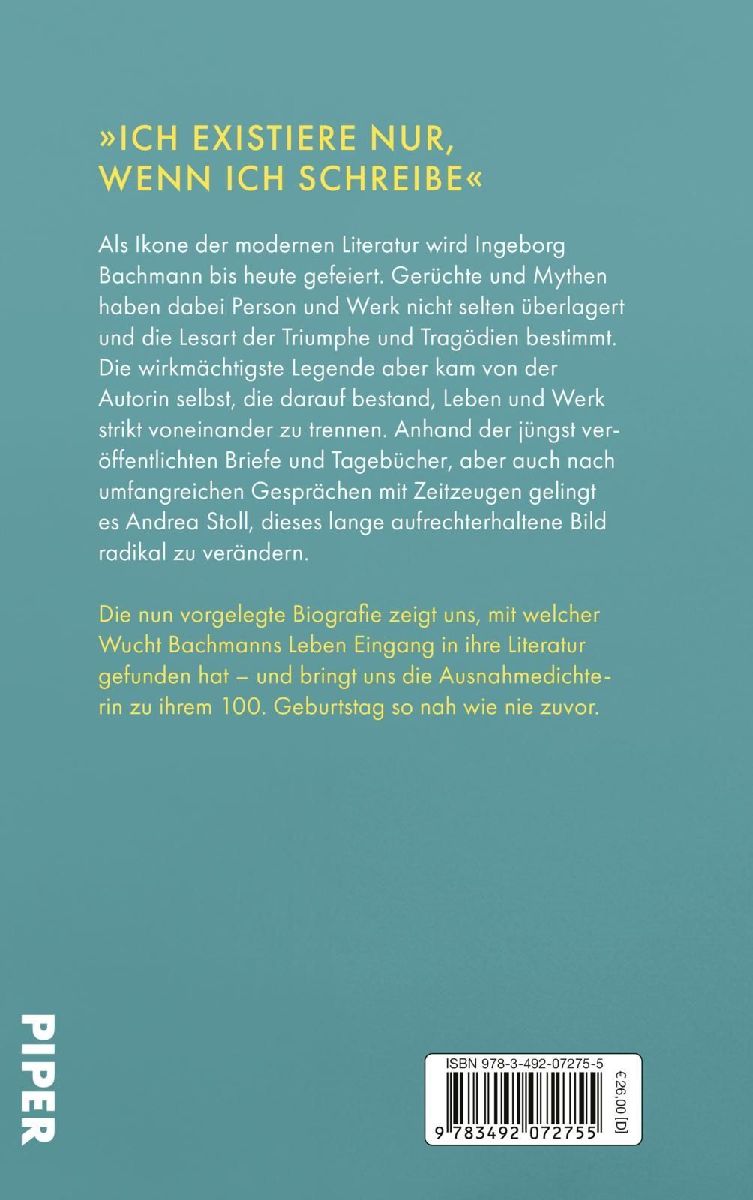 »ICH EXISTIERE NUR, WENN ICH SCHREIBE«

Als Ikone der modernen Literatur wird Ingeborg Bachmann bis heute gefeiert. Gerüchte und Mythen haben dabei Person und Werk nicht selten überlagert und die Lesart der Triumphe und Tragödien bestimmt. Die wirkmächtigste Legende aber kam von der Autorin selbst, die darauf bestand, Leben und Werk strikt voneinander zu trennen. Anhand der jüngst veröffentlichten Briefe und Tagebücher, aber auch nach umfangreichen Gesprächen mit Zeitzeugen gelingt es Andrea Stoll, dieses lange aufrechterhaltene Bild radikal zu verändern.

Die nun vorgelegte Biografie zeigt uns, mit welcher Wucht Bachmanns Leben Eingang in ihre Literatur gefunden hat – und bringt uns die Ausnahmedichterin zu ihrem 100. Geburtstag so nah wie nie zuvor.

PIPER

ISBN 978-3-492-07275-5

€26,00 [D]

9 783492 072755